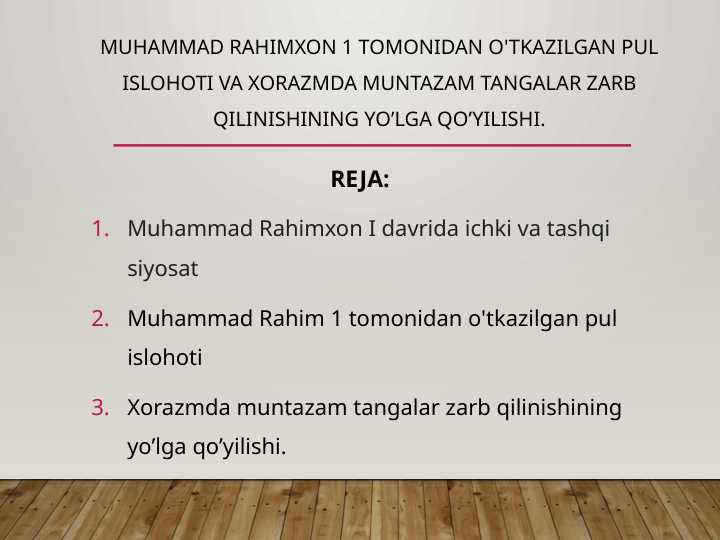 MUHAMMAD RAHIMXON 1 TOMONIDAN O'TKAZILGAN PUL ISLOHOTI VA XORAZMDA MUNTAZAM TANGALAR ZARB QILINISHINING YO’LGA QO’YILISHI.

REJA:

1. Muhammad Rahimxon I davrida ichki va tashqi siyosat

2. Muhammad Rahim 1 tomonidan o'tkazilgan pul islohoti

3. Xorazmda muntazam tangalar zarb qilinishining yo’lga qo’yilishi.